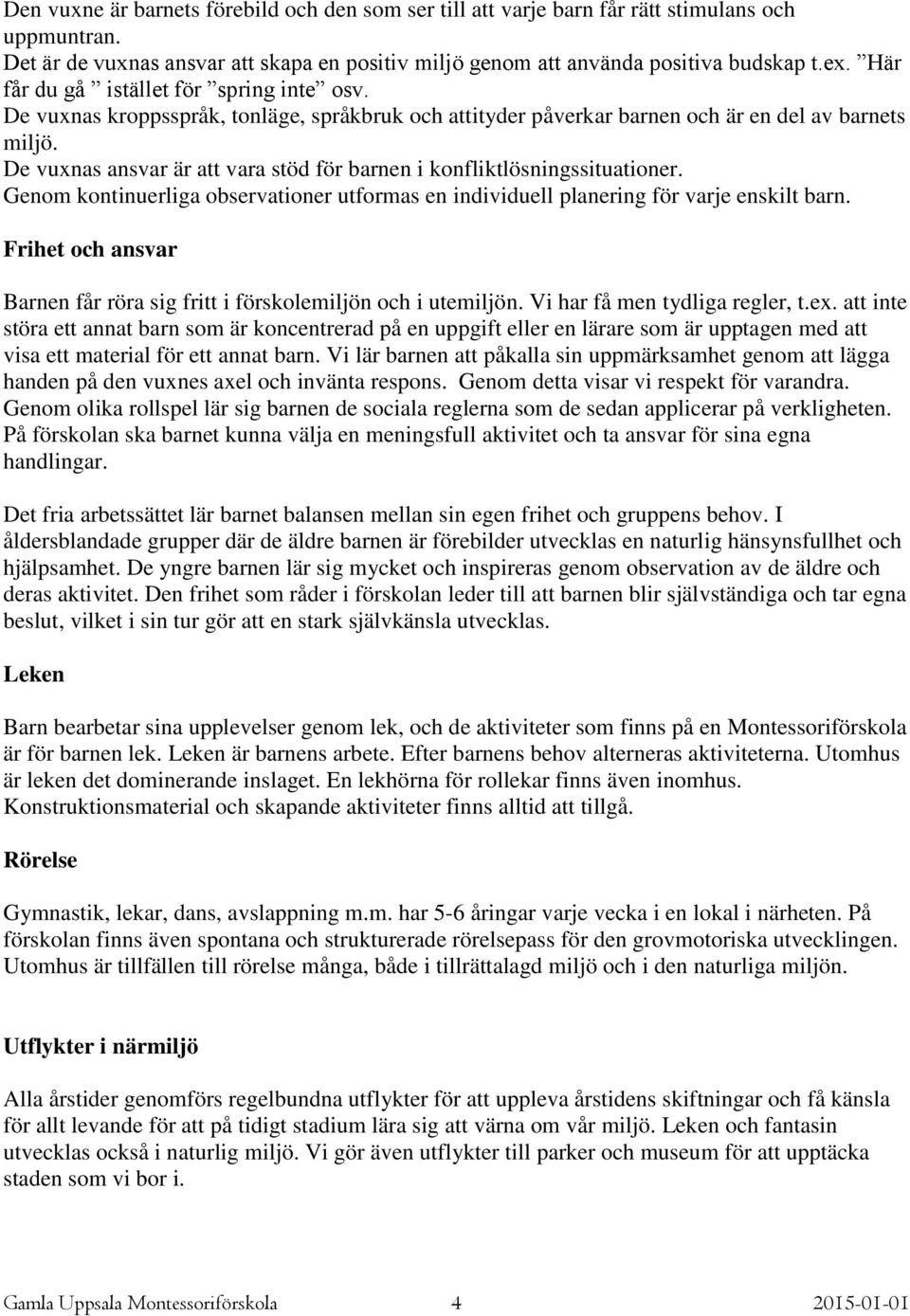 Den vuxne är barnets förebild och den som ser till att varje barn får rätt stimulans och uppmuntran.
Det är de vuxnas ansvar att skapa en positiv miljö genom att använda positiva budskap t.ex. ”Här får du gå ” istället för ”spring inte” osv.
De vuxnas kroppsspråk, tonläge, språkbruk och attityder påverkar barnen och är en del av barnets miljö.
De vuxnas ansvar är att vara stöd för barnen i konfliktlösningssituationer.
Genom kontinuerliga observationer utformas en individuell planering för varje enskilt barn.

Frihet och ansvar

Barnen får röra sig fritt i förskolemiljön och i utemiljön. Vi har få men tydliga regler, t.ex. att inte störa ett annat barn som är koncentrerad på en uppgift eller en lärare som är upptagen med att visa ett material för ett annat barn. Vi lär barnen att påkalla sin uppmärksamhet genom att lägga handen på den vuxnes axel och invänta respons. Genom detta visar vi respekt för varandra. Genom olika rollspel lär sig barnen de sociala reglerna som de sedan applicerar på verkligheten. På förskolan ska barnet kunna välja en meningsfull aktivitet och ta ansvar för sina egna handlingar.

Det fria arbetssättet lär barnet balansen mellan sin egen frihet och gruppens behov. I åldersblandade grupper där de äldre barnen är förebilder utvecklas en naturlig hänsynsfullhet och hjälpsamhet. De yngre barnen lär sig mycket och inspireras genom observation av de äldre och deras aktivitet. Den frihet som råder i förskolan leder till att barnen blir självständiga och tar egna beslut, vilket i sin tur gör att en stark självkänsla utvecklas.

Leken

Barn bearbetar sina upplevelser genom lek, och de aktiviteter som finns på en Montessoriförskola är för barnen lek. Leken är barnens arbete. Efter barnens behov alterneras aktiviteterna. Utomhus är leken det dominerande inslaget. En lekhörna för rollekar finns även inomhus. Konstruktionsmaterial och skapande aktiviteter finns alltid att tillgå.

Rörelse

Gymnastik, lekar, dans, avslappning m.m. har 5-6 åringar varje vecka i en lokal i närheten. På förskolan finns även spontana och strukturerade rörelsepass för den grovmotoriska utvecklingen. Utomhus är tillfällen till rörelse många, både i tillrättalagd miljö och i den naturliga miljön.

Utflykter i närmiljö

Alla årstider genomförs regelbundna utflykter för att uppleva årstidens skiftningar och få känsla för allt levande för att på tidigt stadium lära sig att värna om vår miljö. Leken och fantasin utvecklas också i naturlig miljö. Vi gör även utflykter till parker och museum för att upptäcka staden som vi bor i.

Gamla Uppsala Montessoriförskola 4 2015-01-01